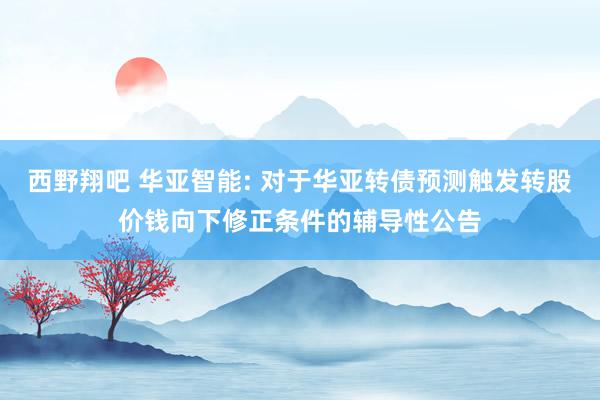 西野翔吧 华亚智能: 对于华亚转债预测触发转股价钱向下修正条件的辅导性公告